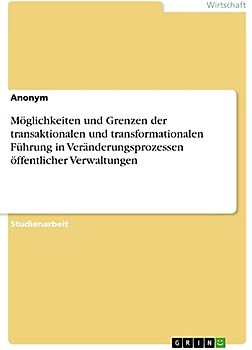 Wirtschaft

Anonym

Möglichkeiten und Grenzen der transaktionalen und transformationalen Führung in Veränderungsprozessen öffentlicher Verwaltungen

Studienarbeit

GRIN